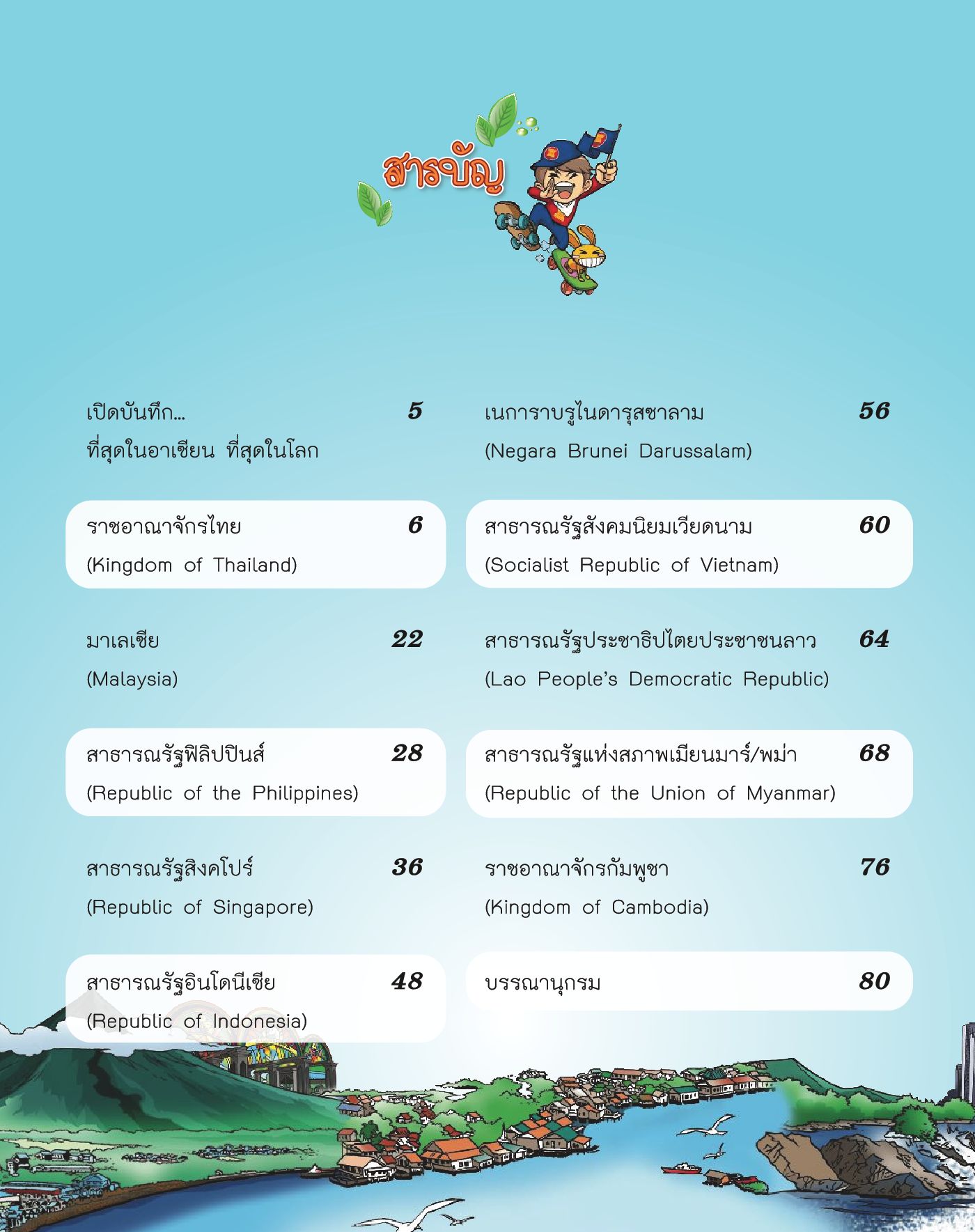 สารบัญ

เปิดบันทึก... 5
ที่สุดในอาเซียน ที่สุดในโลก

ราชอาณาจักรไทย 6
(Kingdom of Thailand)

มาเลเซีย 22
(Malaysia)

สาธารณรัฐฟิลิปปินส์ 28
(Republic of the Philippines)

สาธารณรัฐสิงคโปร์ 36
(Republic of Singapore)

สาธารณรัฐอินโดนีเซีย 48
(Republic of Indonesia)

เนการาบรูไนดารุสซาลาม 56
(Negara Brunei Darussalam)

สาธารณรัฐสังคมนิยมเวียดนาม 60
(Socialist Republic of Vietnam)

สาธารณรัฐประชาธิปไตยประชาชนลาว 64
(Lao People's Democratic Republic)

สาธารณรัฐแห่งสภาพเมียนมาร์/พม่า 68
(Republic of the Union of Myanmar)

ราชอาณาจักรกัมพูชา 76
(Kingdom of Cambodia)

บรรณานุกรม 80